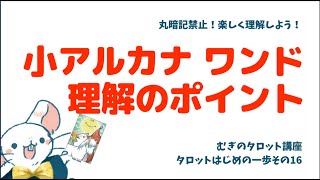 丸暗記禁止！楽しく理解しよう！

小アルカナ ワンド
理解のポイント

むぎのタロット講座
タロットはじめの一歩その16